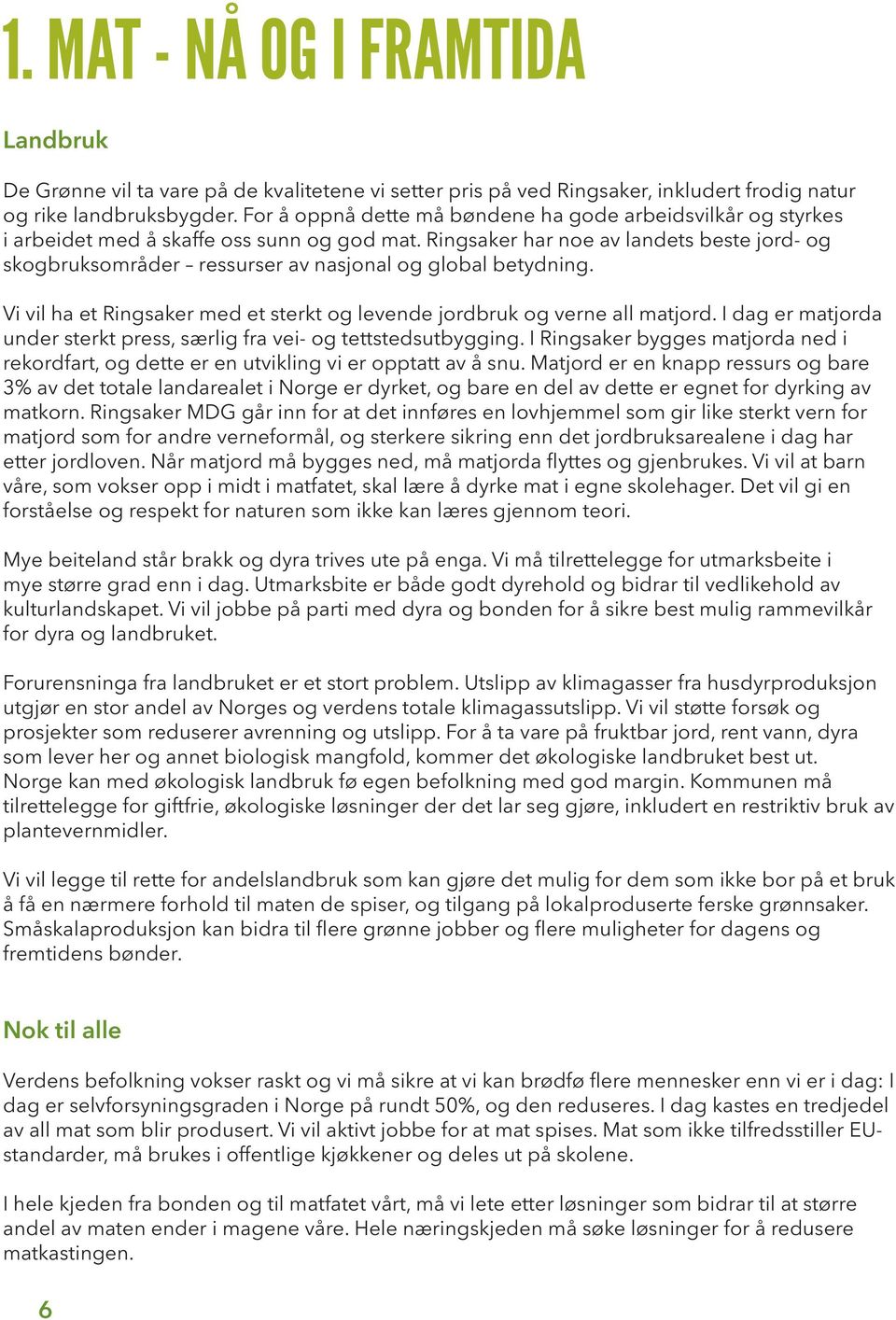 1. MAT - NÅ OG I FRAMTIDA

Landbruk

De Grønne vil ta vare på de kvalitetene vi setter pris på ved Ringsaker, inkludert frodig natur og rike landbruksbygder. For å oppnå dette må bøndene ha gode arbeidsvilkår og styrkes i arbeidet med å skaffe oss sunn og god mat. Ringsaker har noe av landets beste jord- og skogbruksområder – ressurser av nasjonal og global betydning.

Vi vil ha et Ringsaker med et sterkt og levende jordbruk og verne all matjord. I dag er matjorda under sterkt press, særlig fra vei- og tettstedsutbygging. I Ringsaker bygges matjorda ned i rekordfart, og dette er en utvikling vi er opptatt av å snu. Matjord er en knapp ressurs og bare 3% av det totale landarealet i Norge er dyrket, og bare en del av dette er egnet for dyrking av matkorn. Ringsaker MDG går inn for at det innføres en lovhjemmel som gir like sterkt vern for matjord som for andre verneformål, og sterkere sikring enn det jordbruksarealene i dag har etter jordloven. Når matjord må bygges ned, må matjorda flyttes og gjenbrukes. Vi vil at barn våre, som vokser opp i midt i matfatet, skal lære å dyrke mat i egne skolehager. Det vil gi en forståelse og respekt for naturen som ikke kan læres gjennom teori.

Mye beiteland står brakk og dyra trives ute på enga. Vi må tilrettelegge for utmarksbeite i mye større grad enn i dag. Utmarksbite er både godt dyrehold og bidrar til vedlikehold av kulturlandskapet. Vi vil jobbe på parti med dyra og bonden for å sikre best mulig rammevilkår for dyra og landbruket.

Forurensninga fra landbruket er et stort problem. Utslipp av klimagasser fra husdyrproduksjon utgjør en stor andel av Norges og verdens totale klimagassutslipp. Vi vil støtte forsøk og prosjekter som reduserer avrenning og utslipp. For å ta vare på fruktbar jord, rent vann, dyra som lever her og annet biologisk mangfold, kommer det økologiske landbruket best ut. Norge kan med økologisk landbruk fø egen befolkning med god margin. Kommunen må tilrettelegge for giftfrie, økologiske løsninger der det lar seg gjøre, inkludert en restriktiv bruk av plantevernmidler.

Vi vil legge til rette for andelslandbruk som kan gjøre det mulig for dem som ikke bor på et bruk å få en nærmere forhold til maten de spiser, og tilgang på lokalproduserte ferske grønnsaker. Småskalaproduksjon kan bidra til flere grønne jobber og flere muligheter for dagens og fremtidens bønder.

Nok til alle

Verdens befolkning vokser raskt og vi må sikre at vi kan brødfø flere mennesker enn vi er i dag: I dag er selvforsyningsgraden i Norge på rundt 50%, og den reduseres. I dag kastes en tredjedel av all mat som blir produsert. Vi vil aktivt jobbe for at mat spises. Mat som ikke tilfredsstiller EU-standarder, må brukes i offentlige kjøkkener og deles ut på skolene.

I hele kjeden fra bonden og til matfatet vårt, må vi lete etter løsninger som bidrar til at større andel av maten ender i magene våre. Hele næringskjeden må søke løsninger for å redusere matkastingen.

6